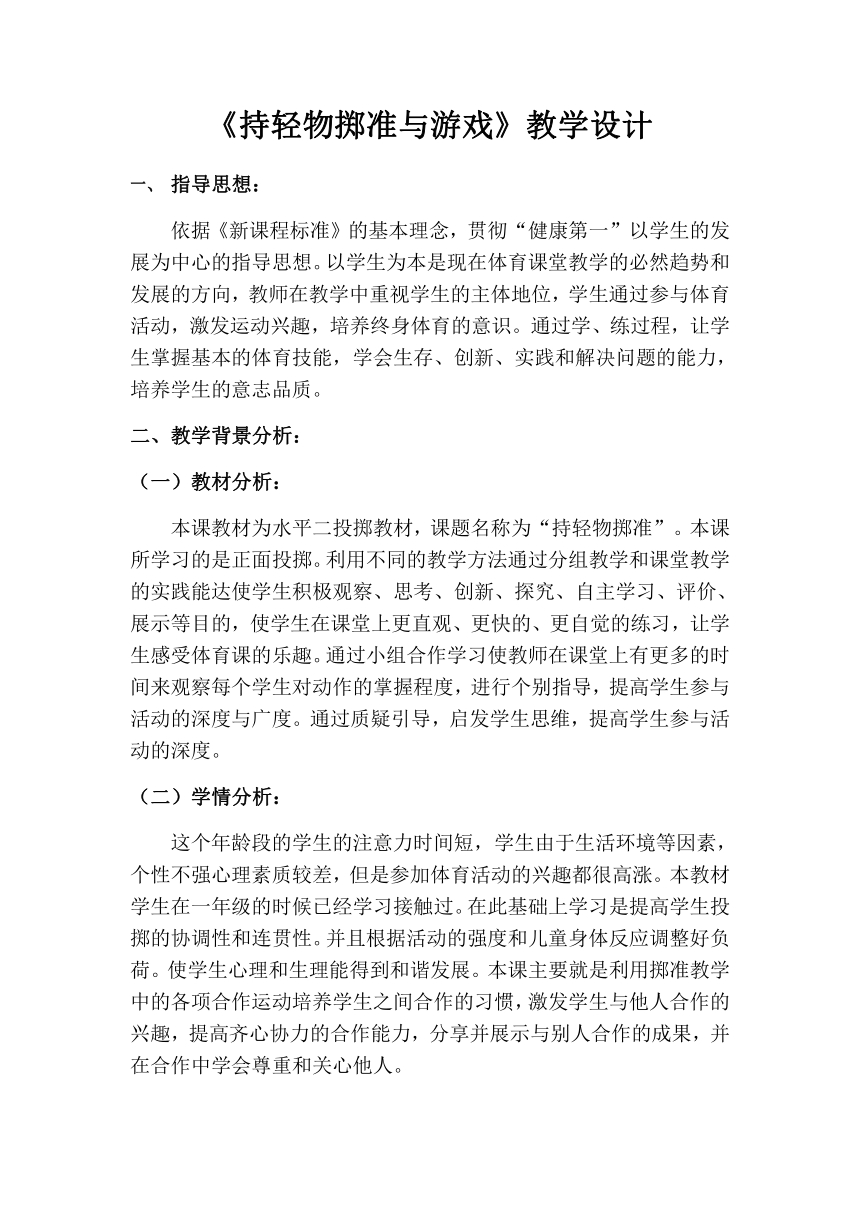 《持轻物掷准与游戏》教学设计

一、 指导思想：

依据《新课程标准》的基本理念，贯彻“健康第一”以学生的发展为中心的指导思想。以学生为本是现在体育课堂教学的必然趋势和发展的方向，教师在教学中重视学生的主体地位，学生通过参与体育活动，激发运动兴趣，培养终身体育的意识。通过学、练过程，让学生掌握基本的体育技能，学会生存、创新、实践和解决问题的能力，培养学生的意志品质。

二、教学背景分析：

（一）教材分析：

本课教材为水平二投掷教材，课题名称为“持轻物掷准”。本课所学习的是正面投掷。利用不同的教学方法通过分组教学和课堂教学的实践能达使学生积极观察、思考、创新、探究、自主学习、评价、展示等目的，使学生在课堂上更直观、更快的、更自觉的练习，让学生感受体育课的乐趣。通过小组合作学习使教师在课堂上有更多的时间来观察每个学生对动作的掌握程度，进行个别指导，提高学生参与活动的深度与广度。通过质疑引导，启发学生思维，提高学生参与活动的深度。

（二）学情分析：

这个年龄段的学生的注意力时间短，学生由于生活环境等因素，个性不强心理素质较差，但是参加体育活动的兴趣都很高涨。本教材学生在一年级的时候已经学习接触过。在此基础上学习是提高学生投掷的协调性和连贯性。并且根据活动的强度和儿童身体反应调整好负荷。使学生心理和生理能得到和谐发展。本课主要就是利用掷准教学中的各项合作运动培养学生之间合作的习惯，激发学生与他人合作的兴趣，提高齐心协力的合作能力，分享并展示与别人合作的成果，并在合作中学会尊重和关心他人。